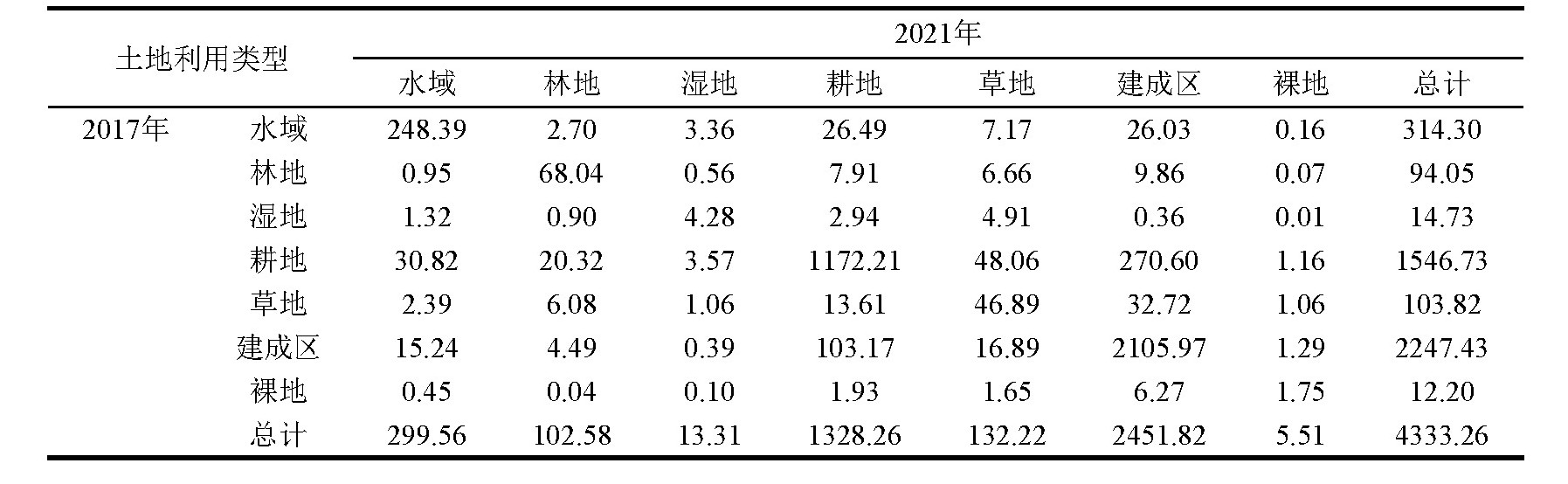 | 土地利用类型 | | 2021年 | | | | | | | |
|---|---|---|---|---|---|---|---|---|---|
| | | 水域 | 林地 | 湿地 | 耕地 | 草地 | 建成区 | 裸地 | 总计 |
| 2017年 | 水域 | 248.39 | 2.70 | 3.36 | 26.49 | 7.17 | 26.03 | 0.16 | 314.30 |
| | 林地 | 0.95 | 68.04 | 0.56 | 7.91 | 6.66 | 9.86 | 0.07 | 94.05 |
| | 湿地 | 1.32 | 0.90 | 4.28 | 2.94 | 4.91 | 0.36 | 0.01 | 14.73 |
| | 耕地 | 30.82 | 20.32 | 3.57 | 1172.21 | 48.06 | 270.60 | 1.16 | 1546.73 |
| | 草地 | 2.39 | 6.08 | 1.06 | 13.61 | 46.89 | 32.72 | 1.06 | 103.82 |
| | 建成区 | 15.24 | 4.49 | 0.39 | 103.17 | 16.89 | 2105.97 | 1.29 | 2247.43 |
| | 裸地 | 0.45 | 0.04 | 0.10 | 1.93 | 1.65 | 6.27 | 1.75 | 12.20 |
| | 总计 | 299.56 | 102.58 | 13.31 | 1328.26 | 132.22 | 2451.82 | 5.51 | 4333.26 |